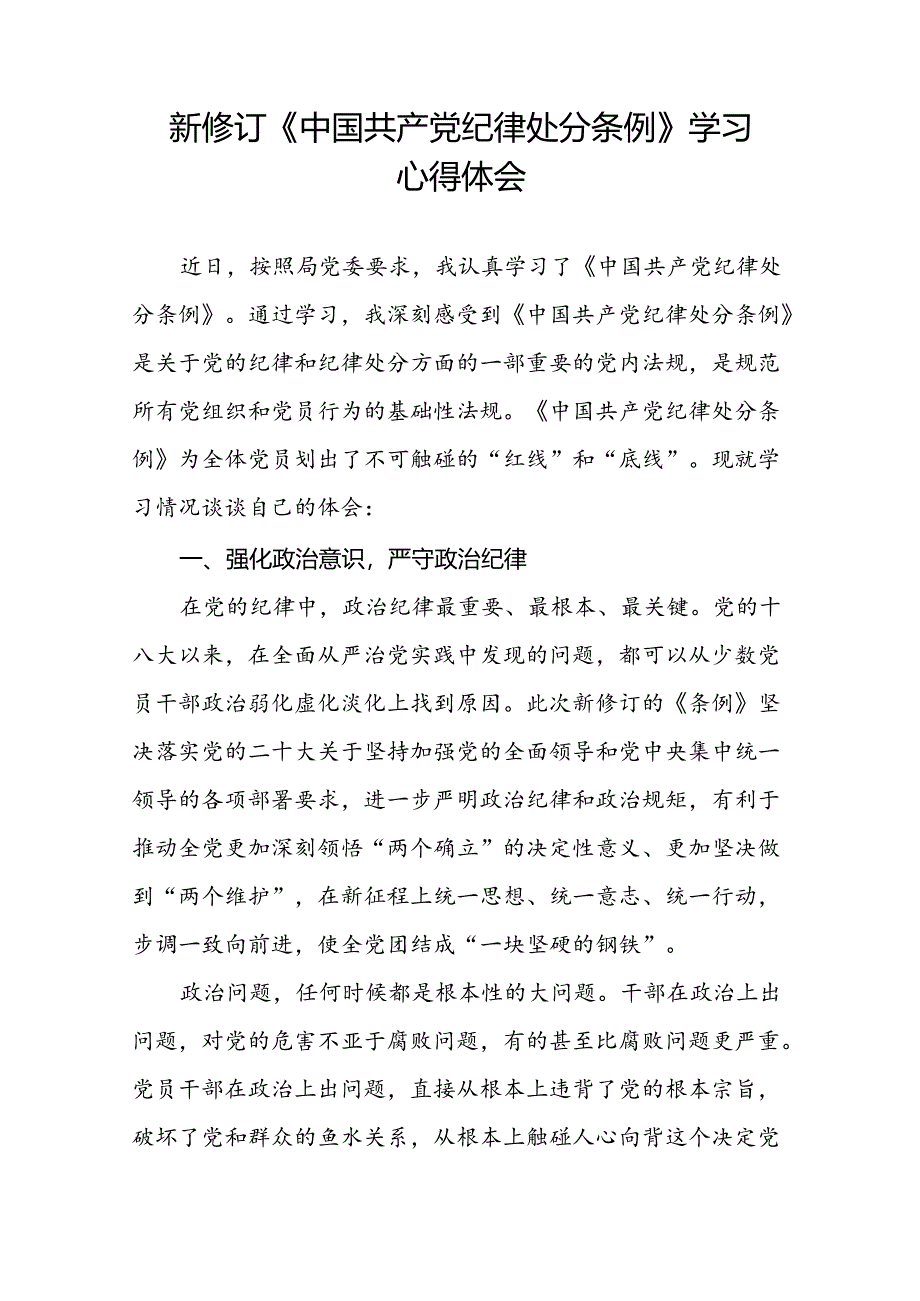 新修订《中国共产党纪律处分条例》学习心得体会

近日，按照局党委要求，我认真学习了《中国共产党纪律处分条例》。通过学习，我深刻感受到《中国共产党纪律处分条例》是关于党的纪律和纪律处分方面的一部重要的党内法规，是规范所有党组织和党员行为的基础性法规。《中国共产党纪律处分条例》为全体党员划出了不可触碰的“红线”和“底线”。现就学习情况谈谈自己的体会：

一、强化政治意识，严守政治纪律

在党的纪律中，政治纪律最重要、最根本、最关键。党的十八大以来，在全面从严治党实践中发现的问题，都可以从少数党员干部政治弱化虚化淡化上找到原因。此次新修订的《条例》坚决落实党的二十大关于坚持加强党的全面领导和党中央集中统一领导的各项部署要求，进一步严明政治纪律和政治规矩，有利于推动全党更加深刻领悟“两个确立”的决定性意义、更加坚决做到“两个维护”，在新征程上统一思想、统一意志、统一行动，步调一致向前进，使全党团结成“一块坚硬的钢铁”。

政治问题，任何时候都是根本性的大问题。干部在政治上出问题，对党的危害不亚于腐败问题，有的甚至比腐败问题更严重。党员干部在政治上出问题，直接从根本上违背了党的根本宗旨，破坏了党和群众的鱼水关系，从根本上触碰人心向背这个决定党